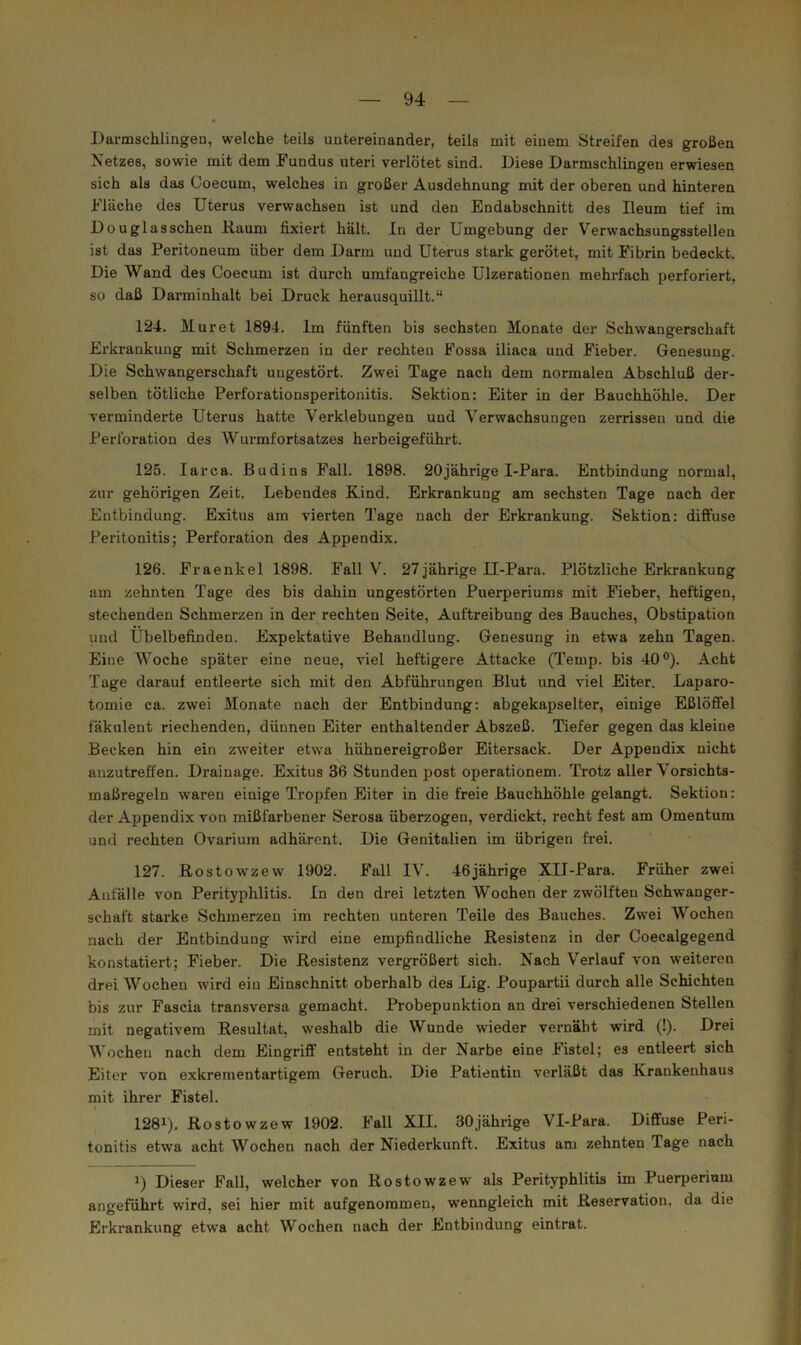 — 94 —

Darmschlingen, welche teils untereinander, teils mit einem Streifen des großen Netzes, sowie mit dem Fundus uteri verlötet sind. Diese Darmschlingen erwiesen sich als das Coecum, welches in großer Ausdehnung mit der oberen und hinteren Fläche des Uterus verwachsen ist und den Endabschnitt des Ileum tief im Douglasschen Raum fixiert hält. In der Umgebung der Verwachsungsstellen ist das Peritoneum über dem Darm und Uterus stark gerötet, mit Fibrin bedeckt. Die Wand des Coecum ist durch umfangreiche Ulzerationen mehrfach perforiert, so daß Darminhalt bei Druck herausquillt.“

124. Muret 1894. Im fünften bis sechsten Monate der Schwangerschaft Erkrankung mit Schmerzen in der rechten Fossa iliaca und Fieber. Genesung. Die Schwangerschaft ungestört. Zwei Tage nach dem normalen Abschluß derselben tötliche Perforationsperitonitis. Sektion: Eiter in der Bauchhöhle. Der verminderte Uterus hatte Verklebungen und Verwachsungen zerrissen und die Perforation des Wurmfortsatzes herbeigeführt.

125. Iarca. Budins Fall. 1898. 20jährige I-Para. Entbindung normal, zur gehörigen Zeit. Lebendes Kind. Erkrankung am sechsten Tage nach der Entbindung. Exitus am vierten Tage nach der Erkrankung. Sektion: diffuse Peritonitis; Perforation des Appendix.

126. Fraenkel 1898. Fall V. 27jährige II-Para. Plötzliche Erkrankung am zehnten Tage des bis dahin ungestörten Puerperiums mit Fieber, heftigen, stechenden Schmerzen in der rechten Seite, Auftreibung des Bauches, Obstipation und Übelbefinden. Expektative Behandlung. Genesung in etwa zehn Tagen. Eine Woche später eine neue, viel heftigere Attacke (Temp. bis 40°). Acht Tage darauf entleerte sich mit den Abführungen Blut und viel Eiter. Laparotomie ca. zwei Monate nach der Entbindung: abgekapselter, einige Eßlöffel fäkulent riechenden, dünnen Eiter enthaltender Abszeß. Tiefer gegen das kleine Becken hin ein zweiter etwa hühnereigroßer Eitersack. Der Appendix nicht anzutreffen. Drainage. Exitus 36 Stunden post operationem. Trotz aller Vorsichtsmaßregeln waren einige Tropfen Eiter in die freie Bauchhöhle gelangt. Sektion: der Appendix von mißfarbener Serosa überzogen, verdickt, recht fest am Omentum und rechten Ovarium adhärent. Die Genitalien im übrigen frei.

127. Rostowzew 1902. Fall IV. 46jährige XII-Para. Früher zwei Anfälle von Perityphlitis. In den drei letzten Wochen der zwölften Schwangerschaft starke Schmerzen im rechten unteren Teile des Bauches. Zwei Wochen nach der Entbindung wird eine empfindliche Resistenz in der Coecalgegend konstatiert; Fieber. Die Resistenz vergrößert sich. Nach Verlauf von weiteren drei Wochen wird ein Einschnitt oberhalb des Lig. Poupartii durch alle Schichten bis zur Fascia transversa gemacht. Probepunktion an drei verschiedenen Stellen mit negativem Resultat, weshalb die Wunde wieder vernäht wird (!). Drei Wochen nach dem Eingriff entsteht in der Narbe eine Fistel; es entleert sich Eiter von exkrementartigem Geruch. Die Patientin verläßt das Krankenhaus mit ihrer Fistel.

128¹). Rostowzew 1902. Fall XII. 30jährige VI-Para. Diffuse Peritonitis etwa acht Wochen nach der Niederkunft. Exitus am zehnten Tage nach

¹) Dieser Fall, welcher von Rostowzew als Perityphlitis im Puerperium angeführt wird, sei hier mit aufgenommen, wenngleich mit Reservation, da die Erkrankung etwa acht Wochen nach der Entbindung eintrat.